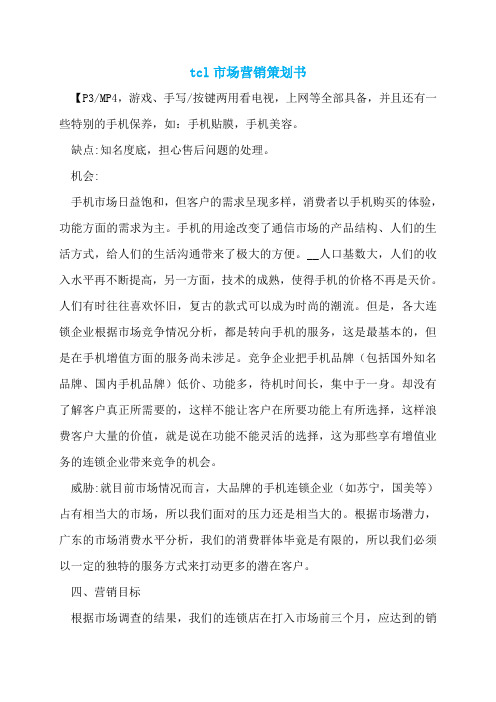 tcl 市场营销策划书

【P3/MP4，游戏、手写/按键两用看电视，上网等全部具备，并且还有一些特别的手机保养，如：手机贴膜，手机美容。

缺点:知名度底，担心售后问题的处理。

机会:

手机市场日益饱和，但客户的需求呈现多样，消费者以手机购买的体验，功能方面的需求为主。手机的用途改变了通信市场的产品结构、人们的生活方式，给人们的生活沟通带来了极大的方便。__人口基数大，人们的收入水平再不断提高，另一方面，技术的成熟，使得手机的价格不再是天价。人们有时往往喜欢怀旧，复古的款式可以成为时尚的潮流。但是，各大连锁企业根据市场竞争情况分析，都是转向手机的服务，这是最基本的，但是在手机增值方面的服务尚未涉足。竞争企业把手机品牌（包括国外知名品牌、国内手机品牌）低价、功能多，待机时间长，集中于一身。却没有了解客户真正所需要的，这样不能让客户在所要功能上有所选择，这样浪费客户大量的价值，就是说在功能不能灵活的选择，这为那些享有增值业务的连锁企业带来竞争的机会。

威胁:就目前市场情况而言，大品牌的手机连锁企业（如苏宁，国美等）占有相当大的市场，所以我们面对的压力还是相当大的。根据市场潜力，广东的市场消费水平分析，我们的消费群体毕竟是有限的，所以我们必须以一定的独特的服务方式来打动更多的潜在客户。

四、营销目标

根据市场调查的结果，我们的连锁店在打入市场前三个月，应达到的销